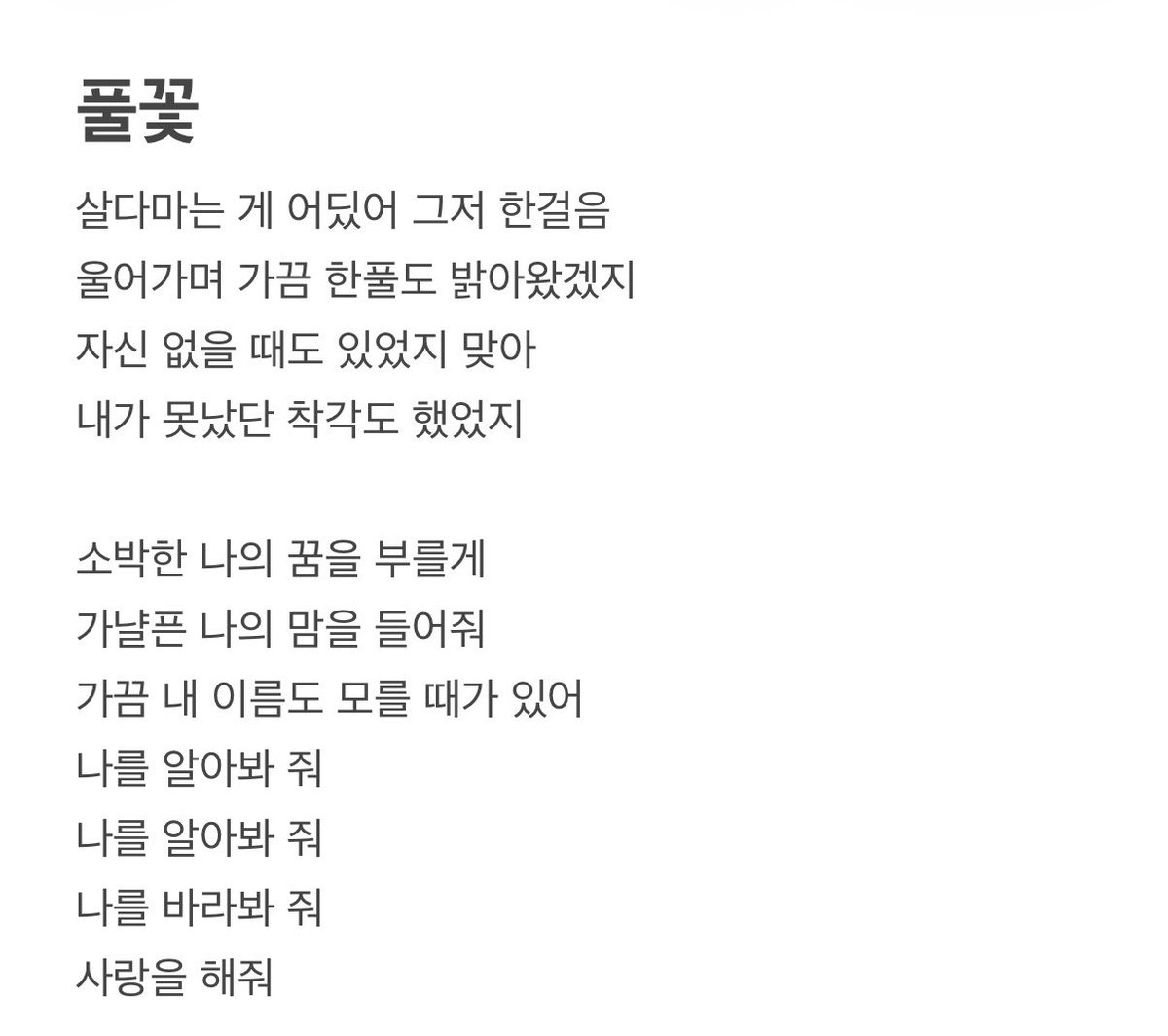 풀꽃

살다마는 게 어딨어 그저 한걸음
울어가며 가끔 한풀도 밝아왔겠지
자신 없을 때도 있었지 맞아
내가 못났단 착각도 했었지

소박한 나의 꿈을 부를게
가냘픈 나의 맘을 들어줘
가끔 내 이름도 모를 때가 있어
나를 알아봐 줘
나를 알아봐 줘
나를 바라봐 줘
사랑을 해줘